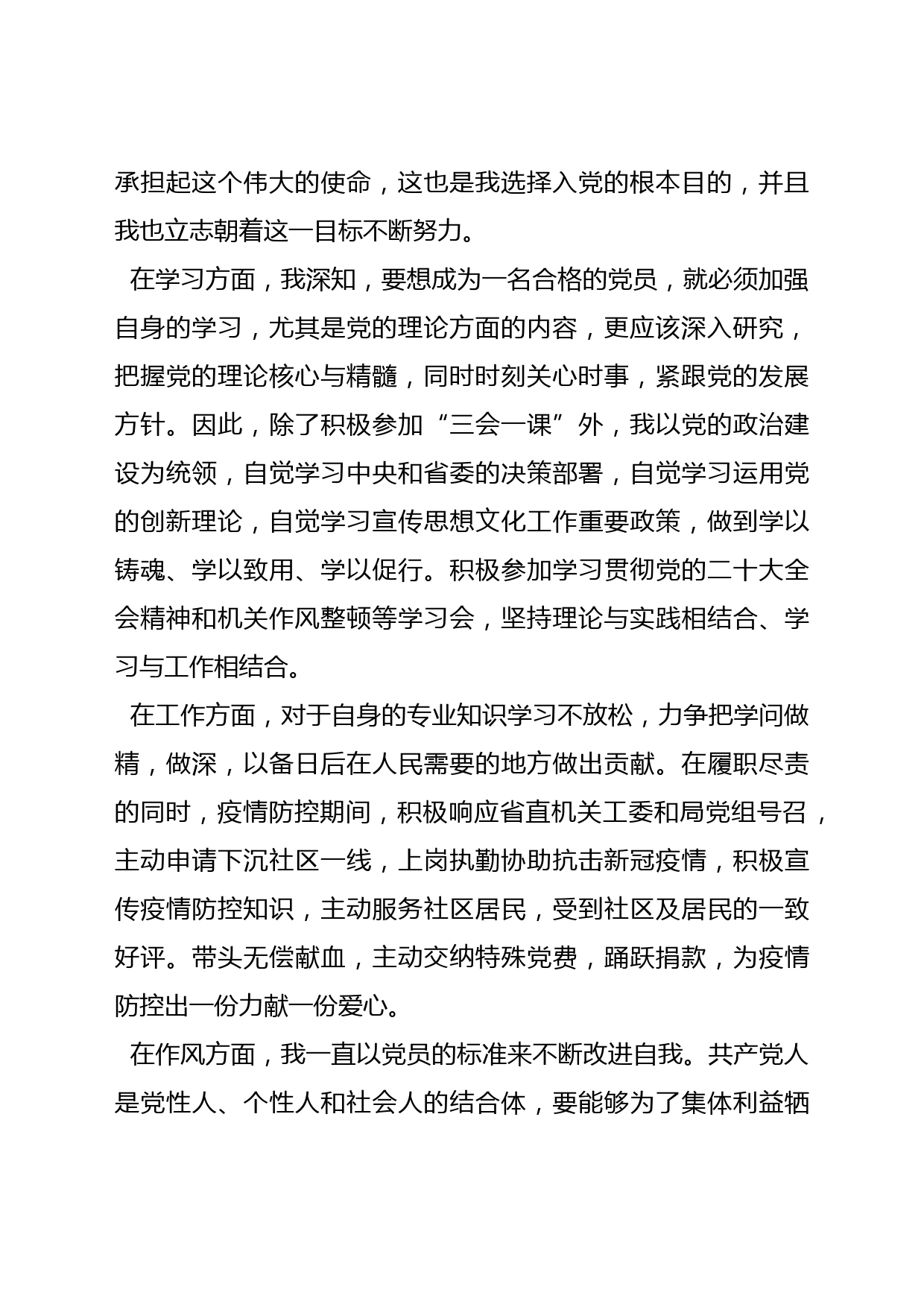 承担起这个伟大的使命，这也是我选择入党的根本目的，并且我也立志朝着这一目标不断努力。

在学习方面，我深知，要想成为一名合格的党员，就必须加强自身的学习，尤其是党的理论方面的内容，更应该深入研究，把握党的理论核心与精髓，同时时刻关心时事，紧跟党的发展方针。因此，除了积极参加“三会一课”外，我以党的政治建设为统领，自觉学习中央和省委的决策部署，自觉学习运用党的创新理论，自觉学习宣传思想文化工作重要政策，做到学以铸魂、学以致用、学以促行。积极参加学习贯彻党的二十大全会精神和机关作风整顿等学习会，坚持理论与实践相结合、学习与工作相结合。

在工作方面，对于自身的专业知识学习不放松，力争把学问做精，做深，以备日后在人民需要的地方做出贡献。在履职尽责的同时，疫情防控期间，积极响应省直机关工委和局党组号召，主动申请下沉社区一线，上岗执勤协助抗击新冠疫情，积极宣传疫情防控知识，主动服务社区居民，受到社区及居民的一致好评。带头无偿献血，主动交纳特殊党费，踊跃捐款，为疫情防控出一份力献一份爱心。

在作风方面，我一直以党员的标准来不断改进自我。共产党人是党性人、个性人和社会人的结合体，要能够为了集体利益牺